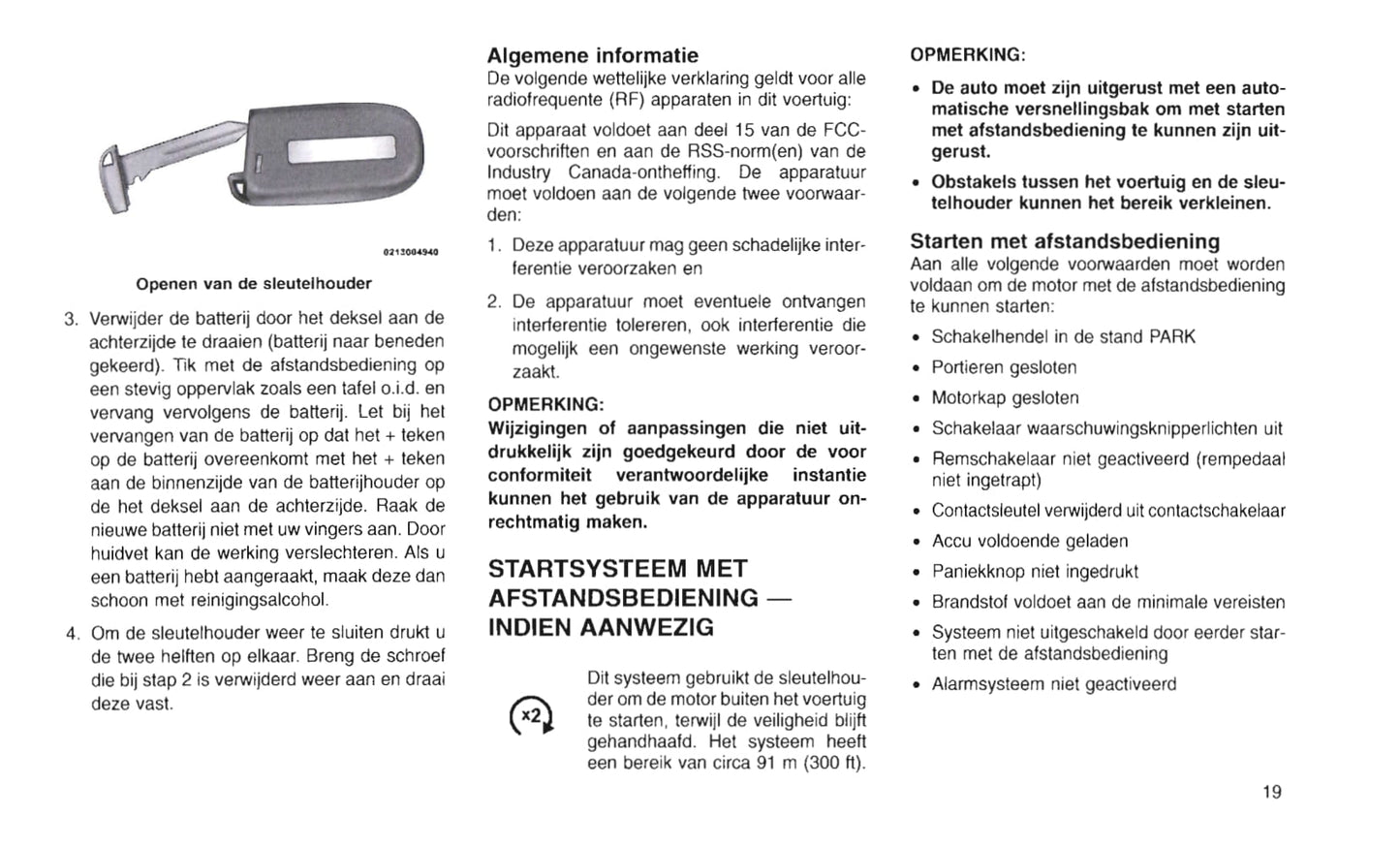 0213004940

Openen van de sleutelhouder

3. Verwijder de batterij door het deksel aan de achterzijde te draaien (batterij naar beneden gekeerd). Tik met de afstandsbediening op een stevig oppervlak zoals een tafel o.i.d. en vervang vervolgens de batterij. Let bij het vervangen van de batterij op dat het + teken op de batterij overeenkomt met het + teken aan de binnenzijde van de batterijhouder op de het deksel aan de achterzijde. Raak de nieuwe batterij niet met uw vingers aan. Door huidvet kan de werking verslechteren. Als u een batterij hebt aangeraakt, maak deze dan schoon met reinigingsalcohol.

4. Om de sleutelhouder weer te sluiten drukt u de twee helften op elkaar. Breng de schroef die bij stap 2 is verwijderd weer aan en draai deze vast.

Algemene informatie
De volgende wettelijke verklaring geldt voor alle radiofrequente (RF) apparaten in dit voertuig:

Dit apparaat voldoet aan deel 15 van de FCC-voorschriften en aan de RSS-norm(en) van de Industry Canada-ontheffing. De apparatuur moet voldoen aan de volgende twee voorwaarden:

1. Deze apparatuur mag geen schadelijke interferentie veroorzaken en

2. De apparatuur moet eventuele ontvangen interferentie tolereren, ook interferentie die mogelijk een ongewenste werking veroorzaakt.

OPMERKING:
Wijzigingen of aanpassingen die niet uitdrukkelijk zijn goedgekeurd door de voor conformiteit verantwoordelijke instantie kunnen het gebruik van de apparatuur onrechtmatig maken.

STARTSYSTEEM MET AFSTANDSBEDIENING — INDIEN AANWEZIG

x2

Dit systeem gebruikt de sleutelhouder om de motor buiten het voertuig te starten, terwijl de veiligheid blijft gehandhaafd. Het systeem heeft een bereik van circa 91 m (300 ft).

OPMERKING:
• De auto moet zijn uitgerust met een automatische versnellingsbak om met starten met afstandsbediening te kunnen zijn uitgerust.
• Obstakels tussen het voertuig en de sleutelhouder kunnen het bereik verkleinen.

Starten met afstandsbediening
Aan alle volgende voorwaarden moet worden voldaan om de motor met de afstandsbediening te kunnen starten:
• Schakelhendel in de stand PARK
• Portieren gesloten
• Motorkap gesloten
• Schakelaar waarschuwingsknipperlichten uit
• Remschakelaar niet geactiveerd (rempedaal niet ingetrapt)
• Contactsleutel verwijderd uit contactschakelaar
• Accu voldoende geladen
• Paniekknop niet ingedrukt
• Brandstof voldoet aan de minimale vereisten
• Systeem niet uitgeschakeld door eerder starten met de afstandsbediening
• Alarmsysteem niet geactiveerd

19